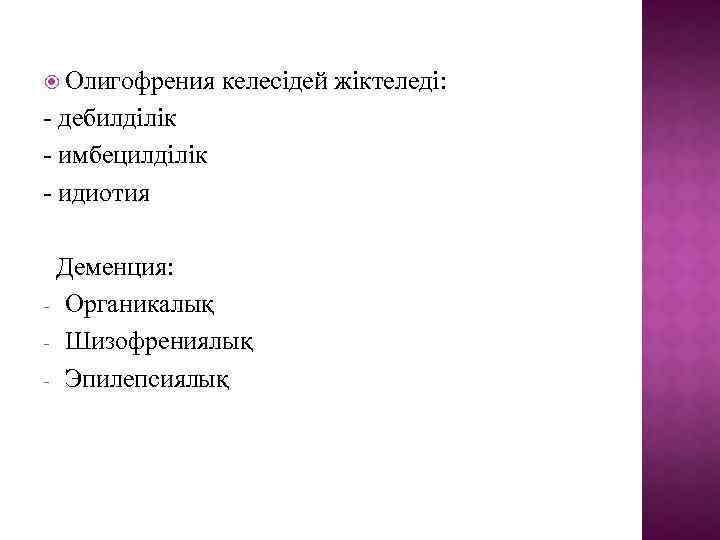 • Олигофрения келесідей жіктеледі:
- дебилділік
- имбецилділік
- идиотия

Деменция:
- Органикалық
- Шизофрениялық
- Эпилепсиялық